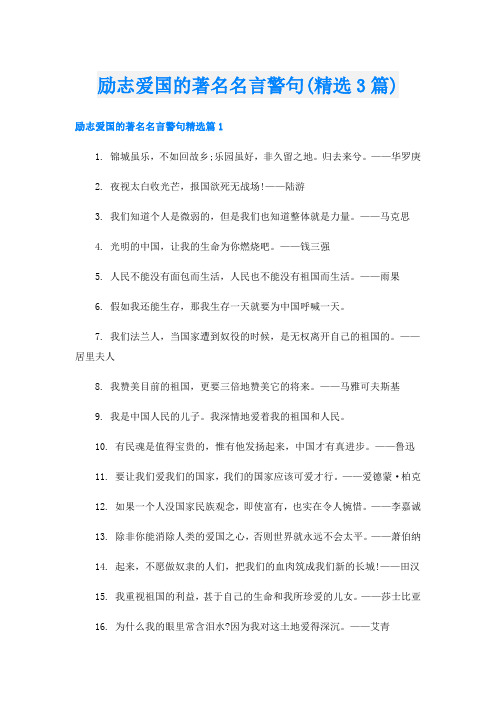 励志爱国的著名名言警句(精选3篇)

励志爱国的著名名言警句精选篇1

1. 锦城虽乐，不如回故乡;乐园虽好，非久留之地。归去来兮。——华罗庚

2. 夜视太白收光芒，报国欲死无战场!——陆游

3. 我们知道个人是微弱的，但是我们也知道整体就是力量。——马克思

4. 光明的中国，让我的生命为你燃烧吧。——钱三强

5. 人民不能没有面包而生活，人民也不能没有祖国而生活。——雨果

6. 假如我还能生存，那我生存一天就要为中国呼喊一天。

7. 我们法兰人，当国家遭到奴役的时候，是无权离开自己的祖国的。——居里夫人

8. 我赞美目前的祖国，更要三倍地赞美它的将来。——马雅可夫斯基

9. 我是中国人民的儿子。我深情地爱着我的祖国和人民。

10. 有民魂是值得宝贵的，惟有他发扬起来，中国才有真进步。——鲁迅

11. 要让我们爱我们的国家，我们的国家应该可爱才行。——爱德蒙·柏克

12. 如果一个人没国家民族观念，即使富有，也实在令人惋惜。——李嘉诚

13. 除非你能消除人类的爱国之心，否则世界就永远不会太平。——萧伯纳

14. 起来，不愿做奴隶的人们，把我们的血肉筑成我们新的长城!——田汉

15. 我重视祖国的利益，甚于自己的生命和我所珍爱的儿女。——莎士比亚

16. 为什么我的眼里常含泪水?因为我对这土地爱得深沉。——艾青